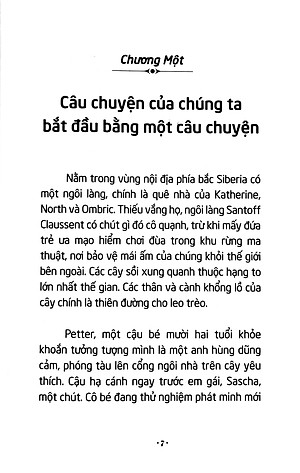 Chương Một

Câu chuyện của chúng ta bắt đầu bằng một câu chuyện

Nằm trong vùng nội địa phía bắc Siberia có một ngôi làng, chính là quê nhà của Katherine, North và Ombric. Thiếu vắng họ, ngôi làng Santoff Claussent có chút gì đó cô quạnh, trừ khi mấy đứa trẻ ưa mạo hiểm chơi đùa trong khu rừng ma thuật, nơi bảo vệ mái ấm của chúng khỏi thế giới bên ngoài. Các cây sồi xung quanh thuộc hạng to lớn nhất thế gian. Các thân và cành khổng lồ của cây chính là thiên đường cho leo trèo.

Petter, một cậu bé mười hai tuổi khỏe khoắn tưởng tượng mình là một anh hùng dũng cảm, phóng tàu lên cổng ngôi nhà trên cây yêu thích. Cậu hạ cánh ngay trước em gái, Sascha, một chút. Cô bé đang thử nghiệm phát minh mới

• 7 •